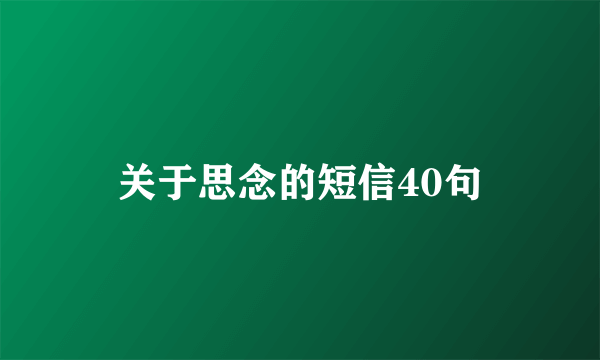 关于思念的短信40句